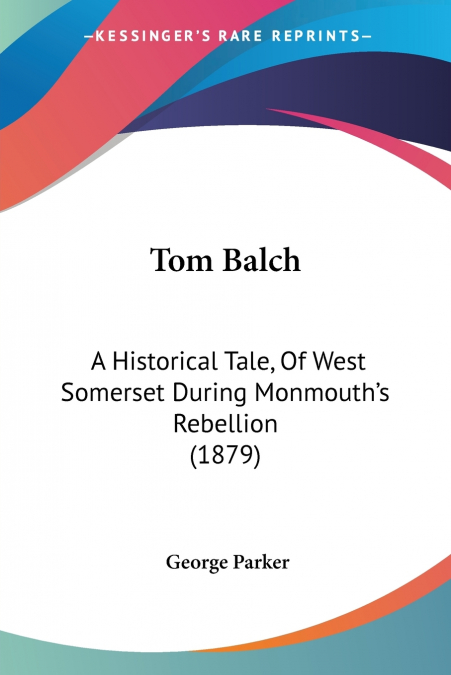 —KESSINGER'S RARE REPRINTS—

Tom Balch

A Historical Tale, Of West Somerset During Monmouth's Rebellion (1879)

George Parker